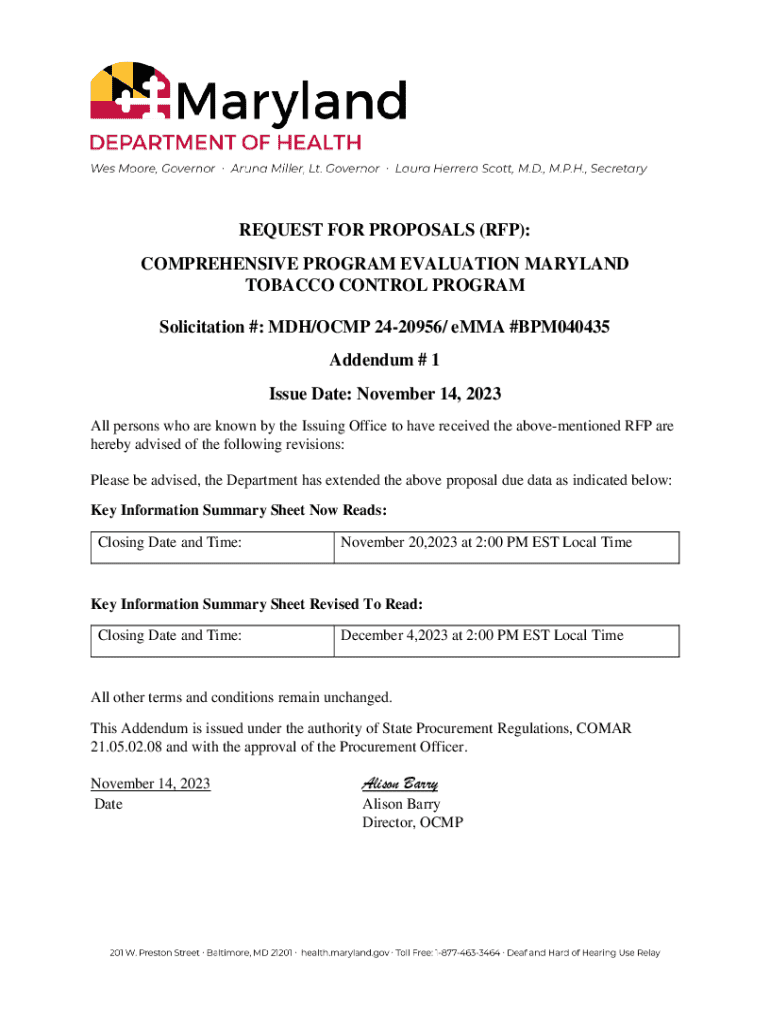 Maryland
DEPARTMENT OF HEALTH
Wes Moore, Governor · Aruna Miller, Lt. Governor · Laura Herrera Scott, M.D., M.P.H., Secretary

REQUEST FOR PROPOSALS (RFP):
COMPREHENSIVE PROGRAM EVALUATION MARYLAND TOBACCO CONTROL PROGRAM

Solicitation #: MDH/OCMP 24-20956/ eMMA #BPM040435

Addendum # 1

Issue Date: November 14, 2023

All persons who are known by the Issuing Office to have received the above-mentioned RFP are hereby advised of the following revisions:

Please be advised, the Department has extended the above proposal due data as indicated below:

Key Information Summary Sheet Now Reads:

| Closing Date and Time: | November 20,2023 at 2:00 PM EST Local Time |
|---|---|

Key Information Summary Sheet Revised To Read:

| Closing Date and Time: | December 4,2023 at 2:00 PM EST Local Time |
|---|---|

All other terms and conditions remain unchanged.

This Addendum is issued under the authority of State Procurement Regulations, COMAR 21.05.02.08 and with the approval of the Procurement Officer.

November 14, 2023
Date

Alison Barry
Alison Barry
Director, OCMP

201 W. Preston Street · Baltimore, MD 21201 · health.maryland.gov · Toll Free: 1-877-463-3464 · Deaf and Hard of Hearing Use Relay